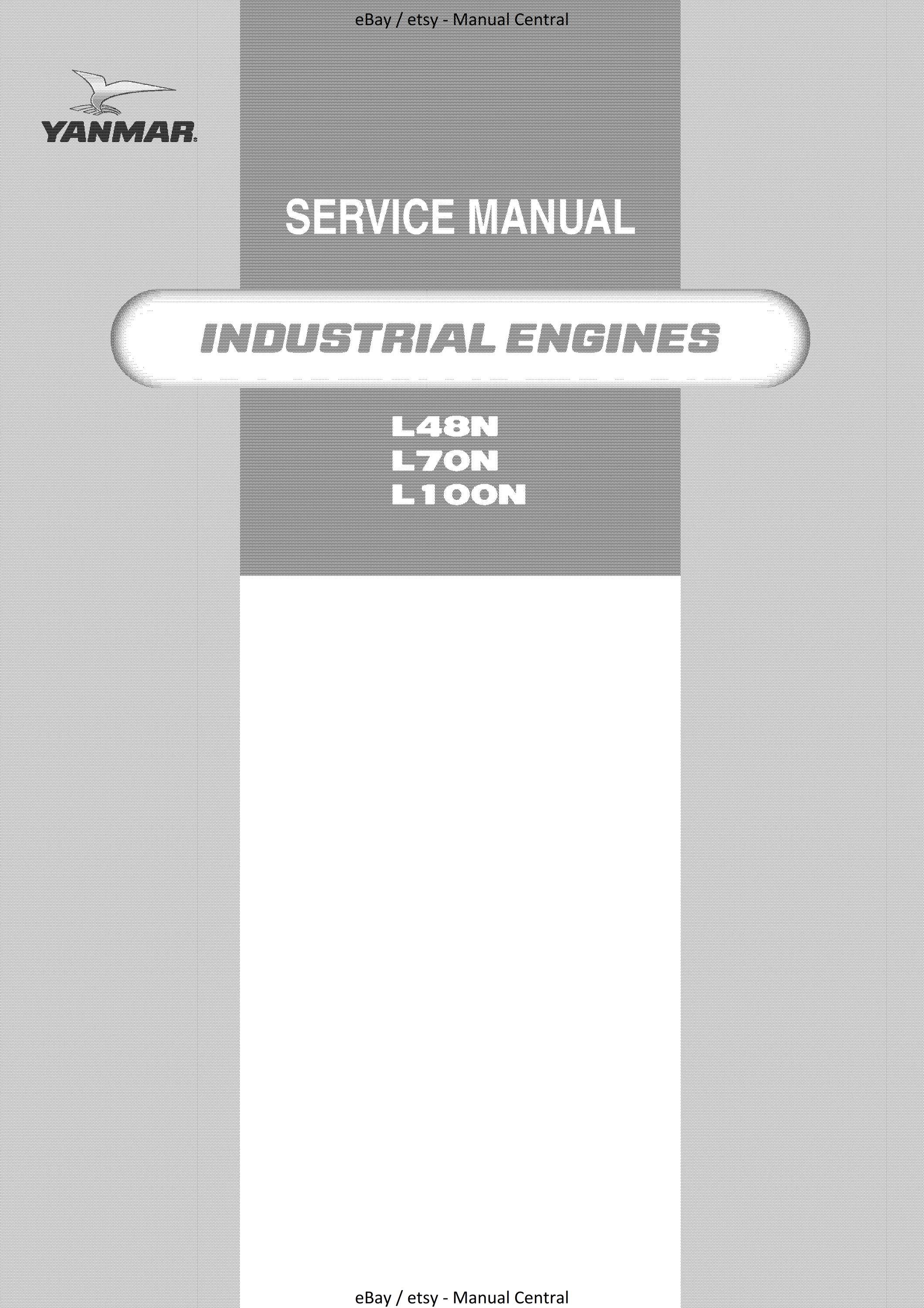 eBay / etsy - Manual Central

YANMAR

SERVICE MANUAL

INDUSTRIAL ENGINES

L48N
L70N
L100N

eBay / etsy - Manual Central